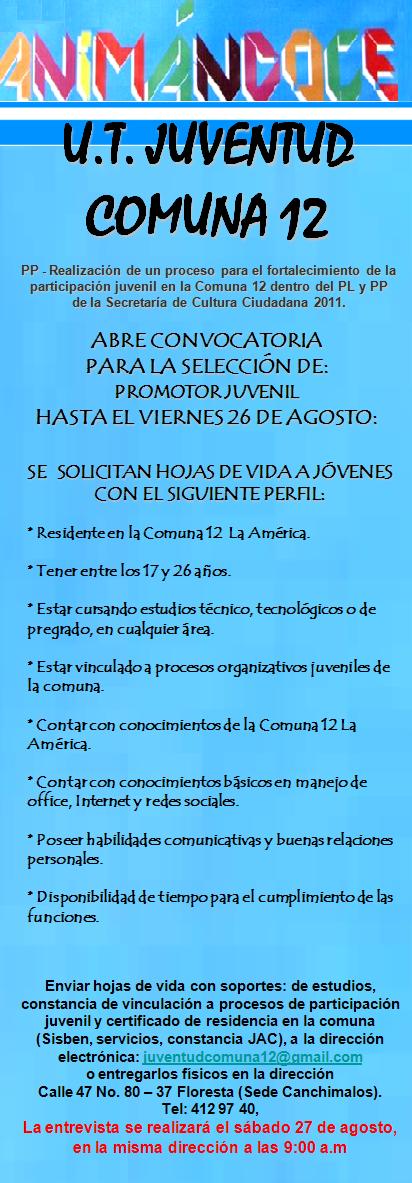 ANIMÁNDOCE

U.T. JUVENTUD
COMUNA 12

PP - Realización de un proceso para el fortalecimiento de la participación juvenil en la Comuna 12 dentro del PL y PP de la Secretaría de Cultura Ciudadana 2011.

ABRE CONVOCATORIA
PARA LA SELECCIÓN DE:
PROMOTOR JUVENIL
HASTA EL VIERNES 26 DE AGOSTO:

SE SOLICITAN HOJAS DE VIDA A JÓVENES
CON EL SIGUIENTE PERFIL:

* Residente en la Comuna 12 La América.

* Tener entre los 17 y 26 años.

* Estar cursando estudios técnico, tecnológicos o de pregrado, en cualquier área.

* Estar vinculado a procesos organizativos juveniles de la comuna.

* Contar con conocimientos de la Comuna 12 La América.

* Contar con conocimientos básicos en manejo de office, Internet y redes sociales.

* Poseer habilidades comunicativas y buenas relaciones personales.

* Disponibilidad de tiempo para el cumplimiento de las funciones.

Enviar hojas de vida con soportes: de estudios, constancia de vinculación a procesos de participación juvenil y certificado de residencia en la comuna (Sisben, servicios, constancia JAC), a la dirección electrónica: juventudcomuna12@gmail.com
o entregarlos físicos en la dirección
Calle 47 No. 80 – 37 Floresta (Sede Canchimalos).
Tel: 412 97 40,
La entrevista se realizará el sábado 27 de agosto, en la misma dirección a las 9:00 a.m